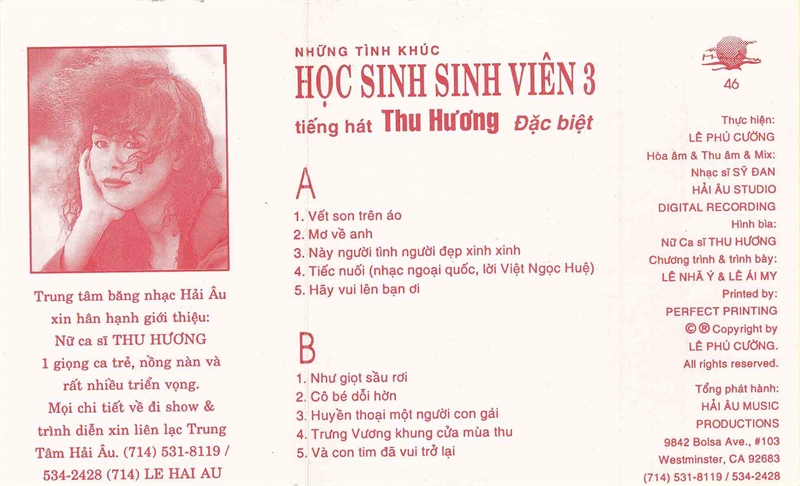 Trung tâm băng nhạc Hải Âu xin hân hạnh giới thiệu: Nữ ca sĩ THU HƯƠNG 1 giọng ca trẻ, nồng nàn và rất nhiều triển vọng. Mọi chi tiết về đi show & trình diễn xin liên lạc Trung Tâm Hải Âu. (714) 531-8119 / 534-2428 (714) LE HAI AU

NHỮNG TÌNH KHÚC
HỌC SINH SINH VIÊN 3
tiếng hát Thu Hương Đặc biệt

A
1. Vết son trên áo
2. Mơ về anh
3. Này người tình người đẹp xinh xinh
4. Tiếc nuối (nhạc ngoại quốc, lời Việt Ngọc Huệ)
5. Hãy vui lên bạn ơi

B
1. Như giọt sầu rơi
2. Cô bé dỗi hờn
3. Huyền thoại một người con gái
4. Trưng Vương khung cửa mùa thu
5. Và con tim đã vui trở lại

46

Thực hiện:
LÊ PHÚ CƯỜNG
Hòa âm & Thu âm & Mix:
Nhạc sĩ SỸ ĐAN
HẢI ÂU STUDIO
DIGITAL RECORDING
Hình bìa:
Nữ Ca sĩ THU HƯƠNG
Chương trình & trình bày:
LÊ NHÃ Ý & LÊ ÁI MY
Printed by:
PERFECT PRINTING
© ® Copyright by
LÊ PHÚ CƯỜNG.
All rights reserved.
Tổng phát hành:
HẢI ÂU MUSIC
PRODUCTIONS
9842 Bolsa Ave., #103
Westminster, CA 92683
(714) 531-8119 / 534-2428